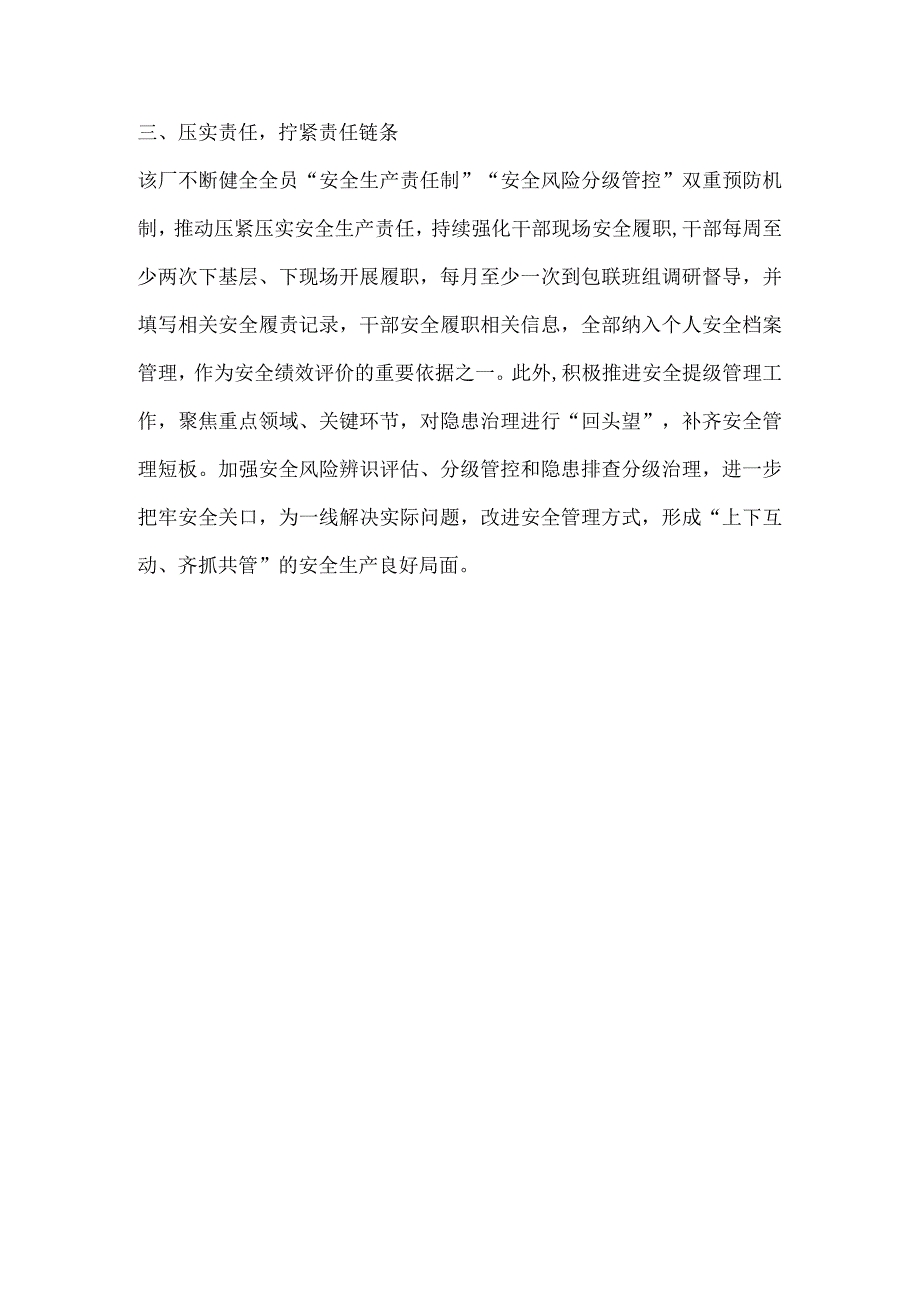 三、压实责任，拧紧责任链条

该厂不断健全全员“安全生产责任制”“安全风险分级管控”双重预防机制，推动压紧压实安全生产责任，持续强化干部现场安全履职,干部每周至少两次下基层、下现场开展履职，每月至少一次到包联班组调研督导，并填写相关安全履责记录，干部安全履职相关信息，全部纳入个人安全档案管理，作为安全绩效评价的重要依据之一。此外,积极推进安全提级管理工作，聚焦重点领域、关键环节，对隐患治理进行“回头望”，补齐安全管理短板。加强安全风险辨识评估、分级管控和隐患排查分级治理，进一步把牢安全关口，为一线解决实际问题，改进安全管理方式，形成“上下互动、齐抓共管”的安全生产良好局面。